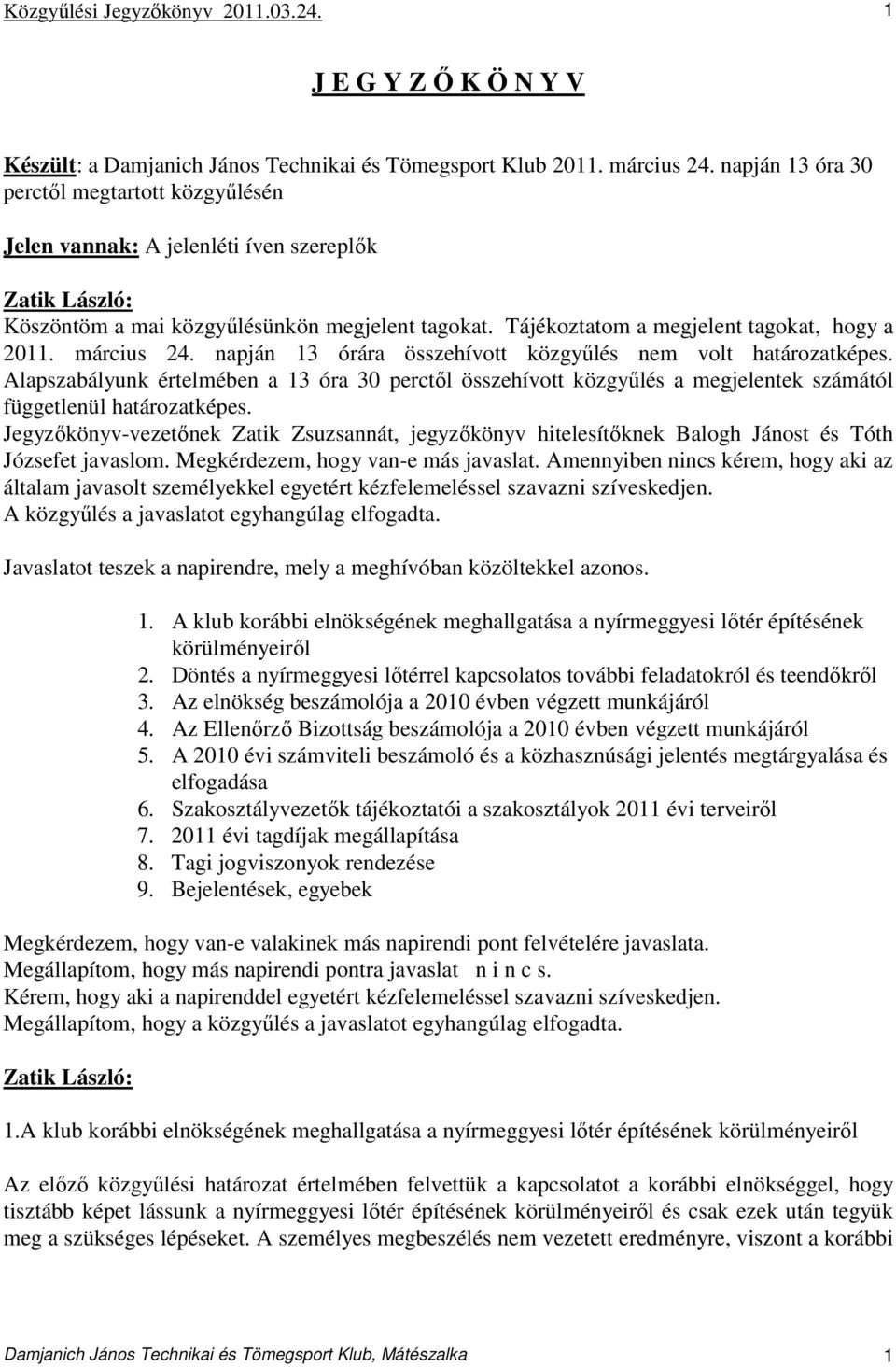 Közgyűlési Jegyzőkönyv 2011.03.24. 1

J E G Y Z Ő K Ö N Y V

Készült: a Damjanich János Technikai és Tömegsport Klub 2011. március 24. napján 13 óra 30 perctől megtartott közgyűlésén

Jelen vannak: A jelenléti íven szereplők

Zatik László:
Köszöntöm a mai közgyűlésünkön megjelent tagokat. Tájékoztatom a megjelent tagokat, hogy a 2011. március 24. napján 13 órára összehívott közgyűlés nem volt határozatképes. Alapszabályunk értelmében a 13 óra 30 perctől összehívott közgyűlés a megjelentek számától függetlenül határozatképes.
Jegyzőkönyv-vezetőnek Zatik Zsuzsannát, jegyzőkönyv hitelesítőknek Balogh Jánost és Tóth Józsefet javaslom. Megkérdezem, hogy van-e más javaslat. Amennyiben nincs kérem, hogy aki az általam javasolt személyekkel egyetért kézfelemeléssel szavazni szíveskedjen.
A közgyűlés a javaslatot egyhangúlag elfogadta.

Javaslatot teszek a napirendre, mely a meghívóban közöltekkel azonos.

1. A klub korábbi elnökségének meghallgatása a nyírmeggyesi lőtér építésének körülményeiről
2. Döntés a nyírmeggyesi lőtérrel kapcsolatos további feladatokról és teendőkről
3. Az elnökség beszámolója a 2010 évben végzett munkájáról
4. Az Ellenőrző Bizottság beszámolója a 2010 évben végzett munkájáról
5. A 2010 évi számviteli beszámoló és a közhasznúsági jelentés megtárgyalása és elfogadása
6. Szakosztályvezetők tájékoztatói a szakosztályok 2011 évi terveiről
7. 2011 évi tagdíjak megállapítása
8. Tagi jogviszonyok rendezése
9. Bejelentések, egyebek

Megkérdezem, hogy van-e valakinek más napirendi pont felvételére javaslata.
Megállapítom, hogy más napirendi pontra javaslat n i n c s.
Kérem, hogy aki a napirenddel egyetért kézfelemeléssel szavazni szíveskedjen.
Megállapítom, hogy a közgyűlés a javaslatot egyhangúlag elfogadta.

Zatik László:

1.A klub korábbi elnökségének meghallgatása a nyírmeggyesi lőtér építésének körülményeiről

Az előző közgyűlési határozat értelmében felvettük a kapcsolatot a korábbi elnökséggel, hogy tisztább képet lássunk a nyírmeggyesi lőtér építésének körülményeiről és csak ezek után tegyük meg a szükséges lépéseket. A személyes megbeszélés nem vezetett eredményre, viszont a korábbi

Damjanich János Technikai és Tömegsport Klub, Mátészalka 1